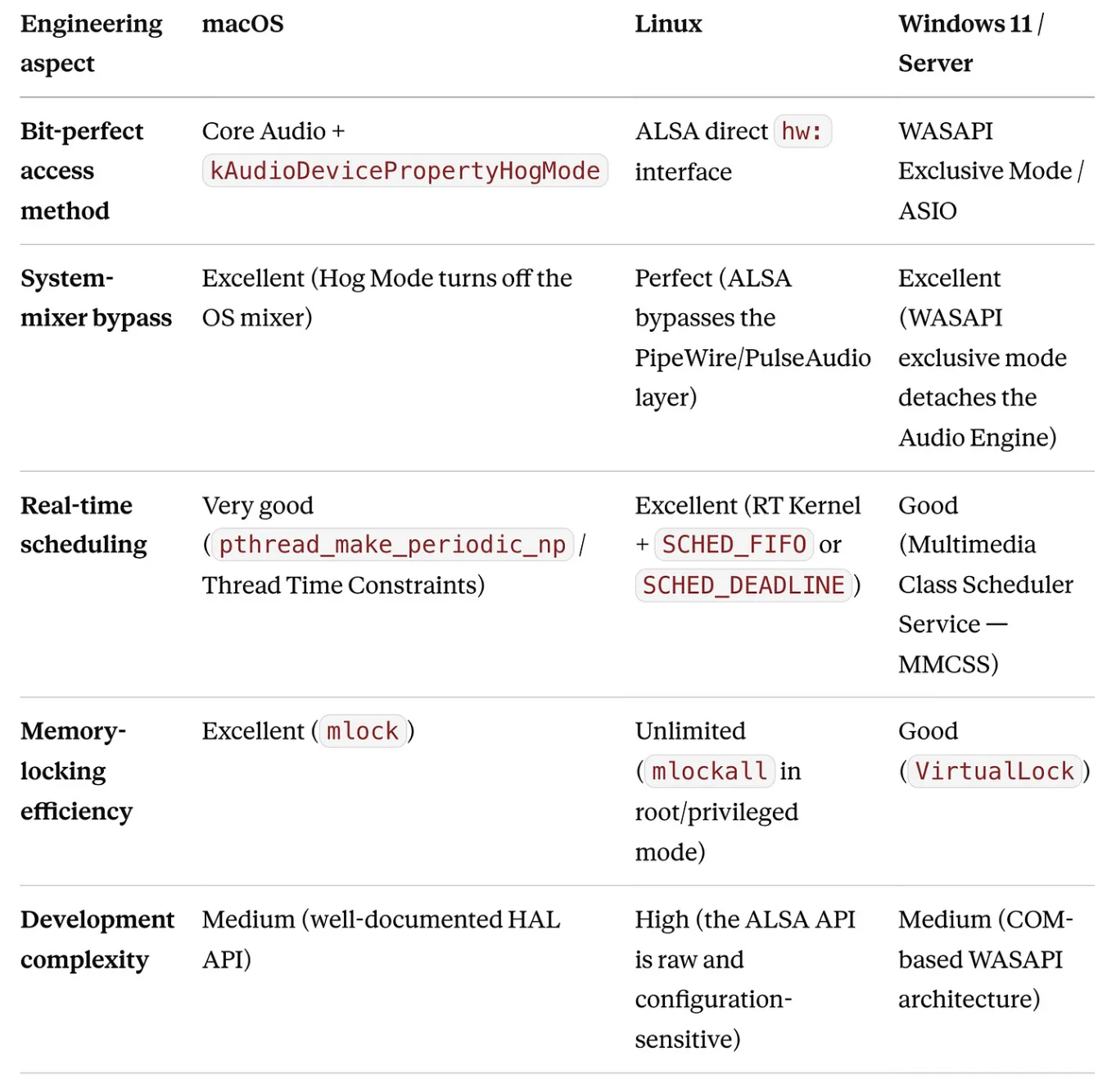 | Engineering aspect | macOS | Linux | Windows 11 / Server |
|---|---|---|---|
| Bit-perfect access method | Core Audio + kAudioDevicePropertyHogMode | ALSA direct hw: interface | WASAPI Exclusive Mode / ASIO |
| System-mixer bypass | Excellent (Hog Mode turns off the OS mixer) | Perfect (ALSA bypasses the PipeWire/PulseAudio layer) | Excellent (WASAPI exclusive mode detaches the Audio Engine) |
| Real-time scheduling | Very good (pthread_make_periodic_np / Thread Time Constraints) | Excellent (RT Kernel + SCHED_FIFO or SCHED_DEADLINE) | Good (Multimedia Class Scheduler Service — MMCSS) |
| Memory-locking efficiency | Excellent (mlock) | Unlimited (mlockall in root/privileged mode) | Good (VirtualLock) |
| Development complexity | Medium (well-documented HAL API) | High (the ALSA API is raw and configuration-sensitive) | Medium (COM-based WASAPI architecture) |